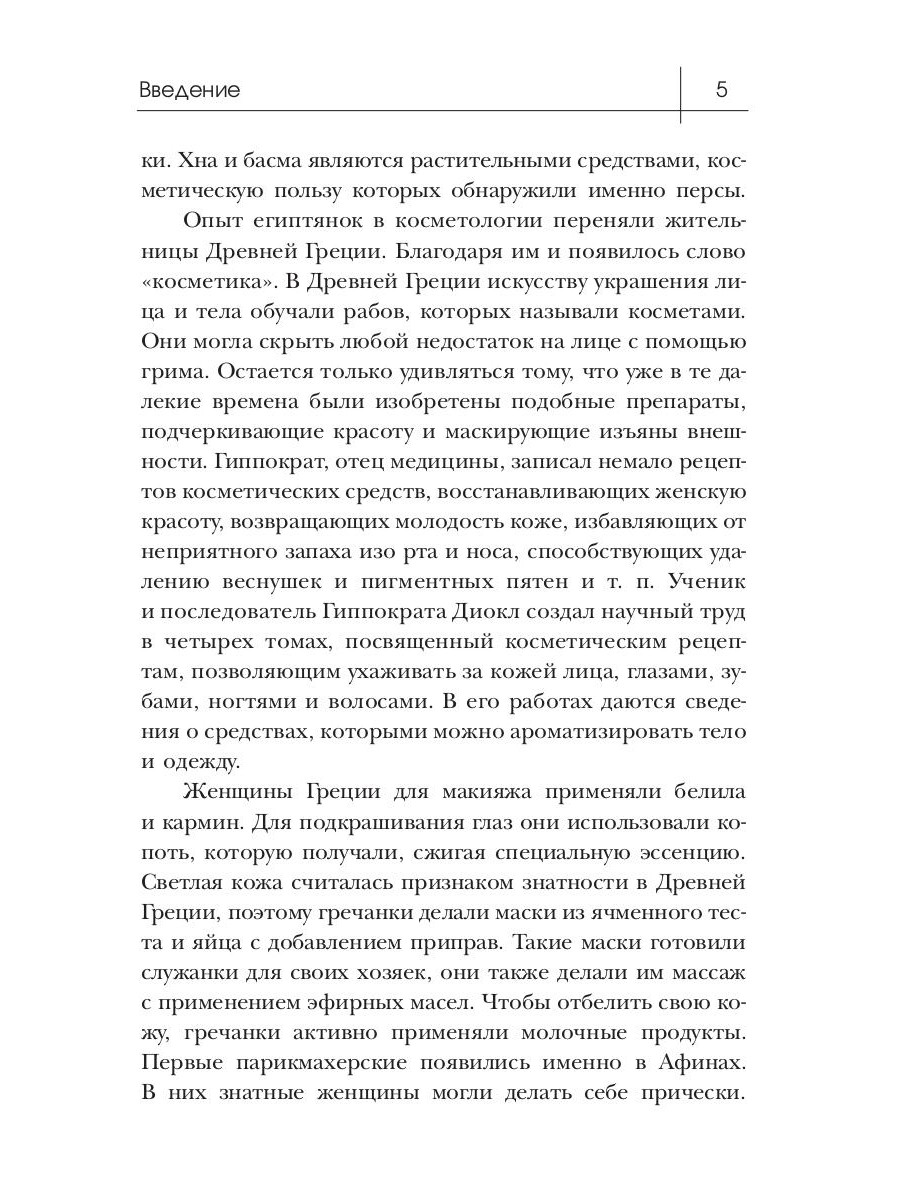 Введение

5

ки. Хна и басма являются растительными средствами, косметическую пользу которых обнаружили именно персы.

Опыт египтянок в косметологии переняли жительницы Древней Греции. Благодаря им и появилось слово «косметика». В Древней Греции искусству украшения лица и тела обучали рабов, которых называли косметами. Они могла скрыть любой недостаток на лице с помощью грима. Остается только удивляться тому, что уже в те далекие времена были изобретены подобные препараты, подчеркивающие красоту и маскирующие изъяны внешности. Гиппократ, отец медицины, записал немало рецептов косметических средств, восстанавливающих женскую красоту, возвращающих молодость коже, избавляющих от неприятного запаха изо рта и носа, способствующих удалению веснушек и пигментных пятен и т. п. Ученик и последователь Гиппократа Диокл создал научный труд в четырех томах, посвященный косметическим рецептам, позволяющим ухаживать за кожей лица, глазами, зубами, ногтями и волосами. В его работах даются сведения о средствах, которыми можно ароматизировать тело и одежду.

Женщины Греции для макияжа применяли белила и кармин. Для подкрашивания глаз они использовали копоть, которую получали, сжигая специальную эссенцию. Светлая кожа считалась признаком знатности в Древней Греции, поэтому гречанки делали маски из ячменного теста и яйца с добавлением приправ. Такие маски готовили служанки для своих хозяек, они также делали им массаж с применением эфирных масел. Чтобы отбелить свою кожу, гречанки активно применяли молочные продукты. Первые парикмахерские появились именно в Афинах. В них знатные женщины могли делать себе прически.